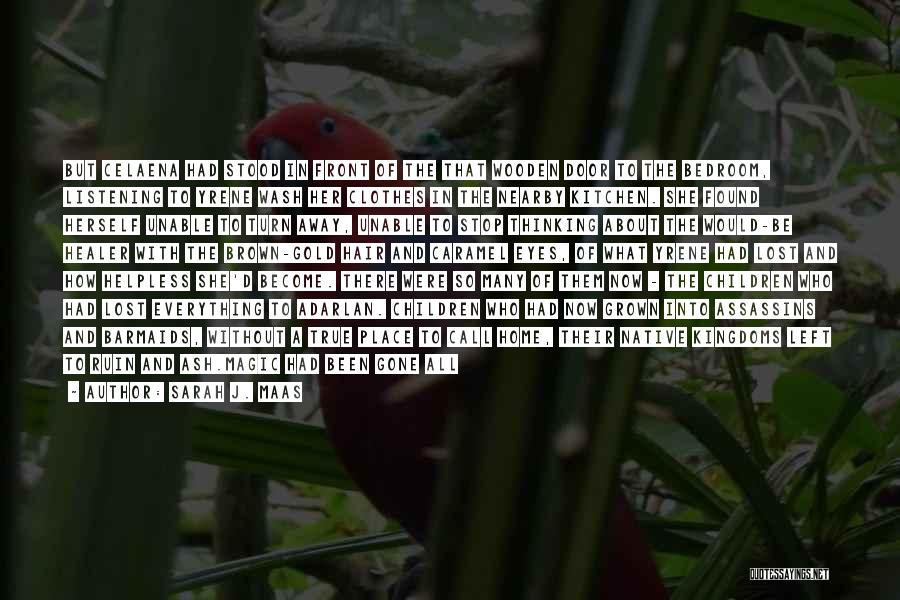 BUT CELAENA HAD STOOD IN FRONT OF THE THAT WOODEN DOOR TO THE BEDROOM, LISTENING TO YRENE WASH HER CLOTHES IN THE NEARBY KITCHEN. SHE FOUND HERSELF UNABLE TO TURN AWAY, UNABLE TO STOP THINKING ABOUT THE WOULD-BE HEALER WITH THE BROWN-GOLD HAIR AND CARAMEL EYES, OF WHAT YRENE HAD LOST AND HOW HELPLESS SHE'D BECOME. THERE WERE SO MANY OF THEM NOW - THE CHILDREN WHO HAD LOST EVERYTHING TO ADARLAN. CHILDREN WHO HAD NOW GROWN INTO ASSASSINS AND BARMAIDS, WITHOUT A TRUE PLACE TO CALL HOME, THEIR NATIVE KINGDOMS LEFT TO RUIN AND ASH.MAGIC HAD BEEN GONE ALL

- AUTHOR: SARAH J. MAAS

QUOTESSAYINGS.NET